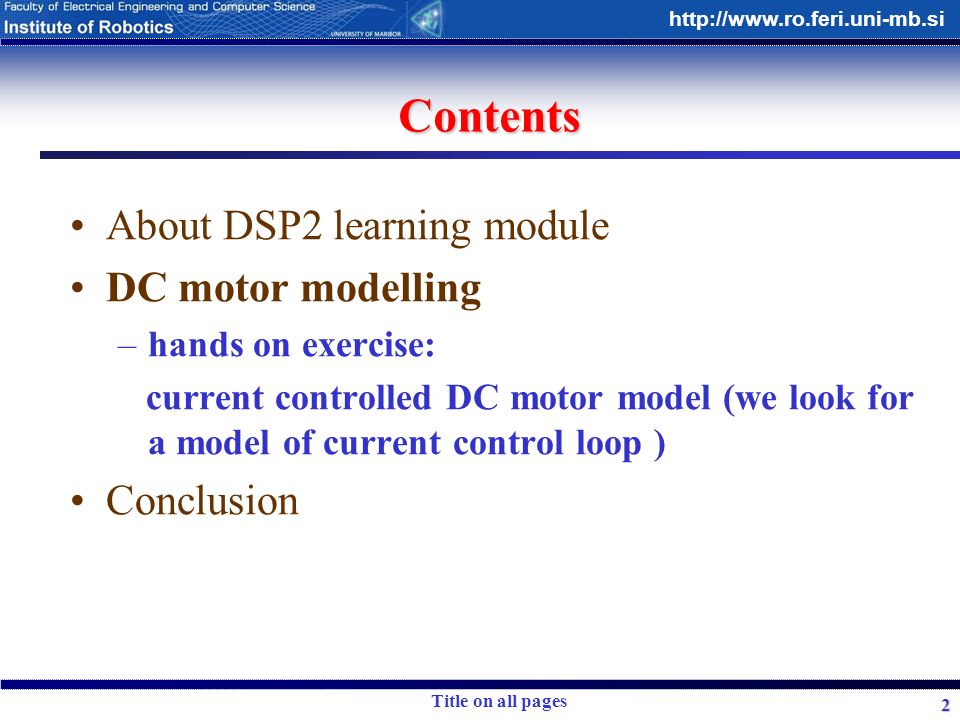 Faculty of Electrical Engineering and Computer Science
Institute of Robotics
UNIVERSITY OF MARIBOR
http://www.ro.feri.uni-mb.si

Contents

• About DSP2 learning module
• DC motor modelling
– hands on exercise:
current controlled DC motor model (we look for a model of current control loop )
• Conclusion

Title on all pages
2